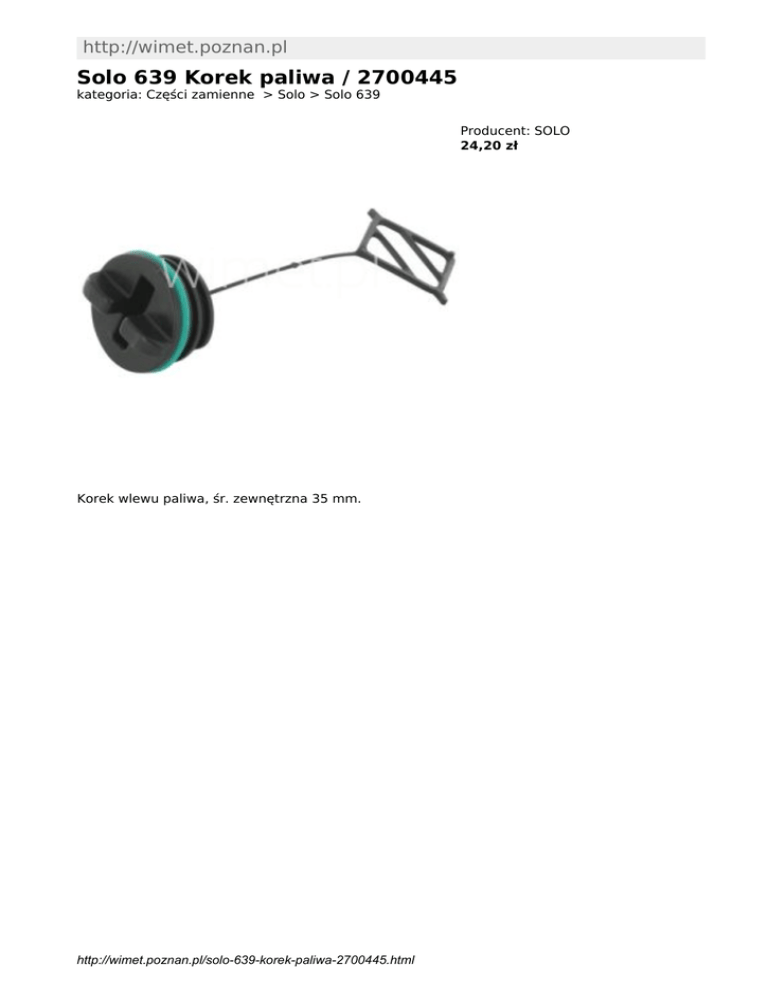 http://wimet.poznan.pl

Solo 639 Korek paliwa / 2700445
kategoria: Części zamienne > Solo > Solo 639

Producent: SOLO
24,20 zł

Korek wlewu paliwa, śr. zewnętrzna 35 mm.

http://wimet.poznan.pl/solo-639-korek-paliwa-2700445.html